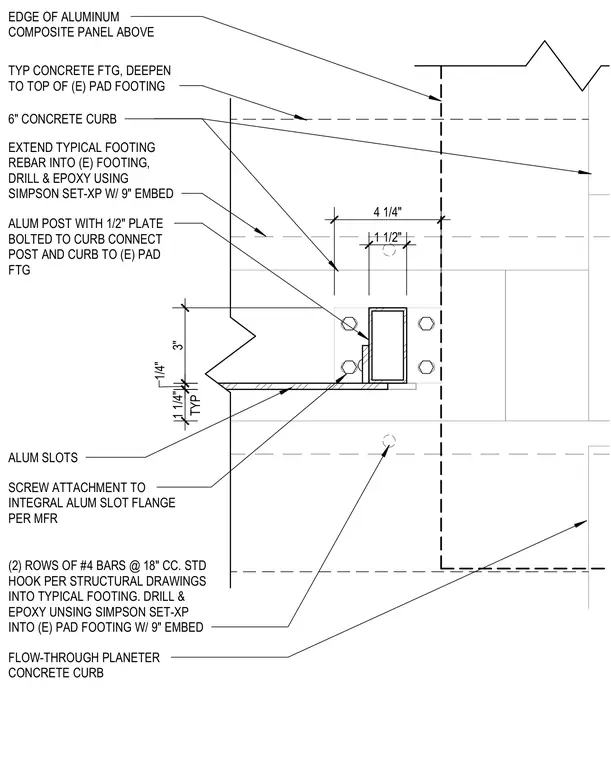 EDGE OF ALUMINUM COMPOSITE PANEL ABOVE

TYP CONCRETE FTG, DEEPEN TO TOP OF (E) PAD FOOTING

6" CONCRETE CURB

EXTEND TYPICAL FOOTING REBAR INTO (E) FOOTING, DRILL & EPOXY USING SIMPSON SET-XP W/ 9" EMBED

ALUM POST WITH 1/2" PLATE BOLTED TO CURB CONNECT POST AND CURB TO (E) PAD FTG

4 1/4"

1 1/2"

3"

1/4"

1 1/4" TYP

ALUM SLOTS

SCREW ATTACHMENT TO INTEGRAL ALUM SLOT FLANGE PER MFR

(2) ROWS OF #4 BARS @ 18" CC. STD HOOK PER STRUCTURAL DRAWINGS INTO TYPICAL FOOTING. DRILL & EPOXY UNSING SIMPSON SET-XP INTO (E) PAD FOOTING W/ 9" EMBED

FLOW-THROUGH PLANETER CONCRETE CURB